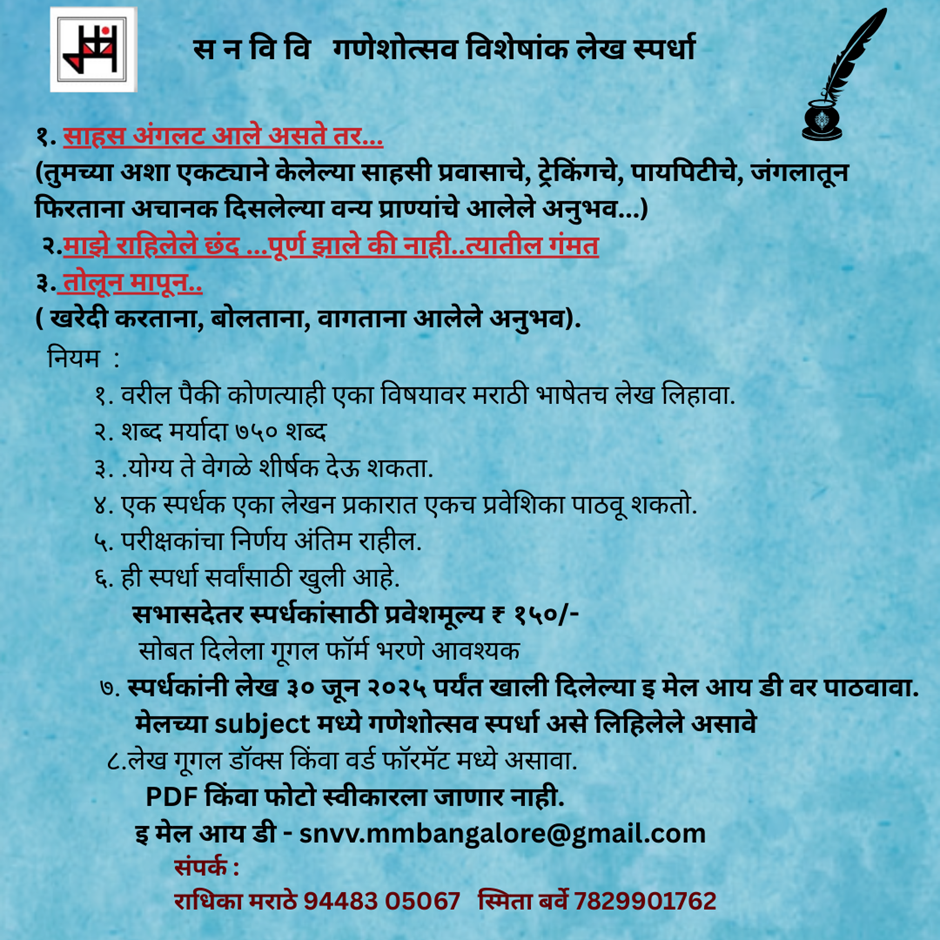 स न वि वि   गणेशोत्सव विशेषांक लेख स्पर्धा

१. साहस अंगलट आले असते तर...
(तुमच्या अशा एकट्याने केलेल्या साहसी प्रवासाचे, ट्रेकिंगचे, पायपिटीचे, जंगलातून फिरताना अचानक दिसलेल्या वन्य प्राण्यांचे आलेले अनुभव...)
२.माझे राहिलेले छंद ...पूर्ण झाले की नाही..त्यातील गंमत
३. तोलून मापून..
( खरेदी करताना, बोलताना, वागताना आलेले अनुभव).

नियम :
१. वरील पैकी कोणत्याही एका विषयावर मराठी भाषेतच लेख लिहावा.
२. शब्द मर्यादा ७५० शब्द
३. .योग्य ते वेगळे शीर्षक देऊ शकता.
४. एक स्पर्धक एका लेखन प्रकारात एकच प्रवेशिका पाठवू शकतो.
५. परीक्षकांचा निर्णय अंतिम राहील.
६. ही स्पर्धा सर्वांसाठी खुली आहे.
सभासदेतर स्पर्धकांसाठी प्रवेशमूल्य ₹ १५०/-
सोबत दिलेला गूगल फॉर्म भरणे आवश्यक
७. स्पर्धकांनी लेख ३० जून २०२५ पर्यंत खाली दिलेल्या इ मेल आय डी वर पाठवावा. मेलच्या subject मध्ये गणेशोत्सव स्पर्धा असे लिहिलेले असावे
८.लेख गूगल डॉक्स किंवा वर्ड फॉरमॅट मध्ये असावा.
PDF किंवा फोटो स्वीकारला जाणार नाही.
इ मेल आय डी - snvv.mmbangalore@gmail.com
संपर्क :
राधिका मराठे 94483 05067   स्मिता बर्वे 7829901762